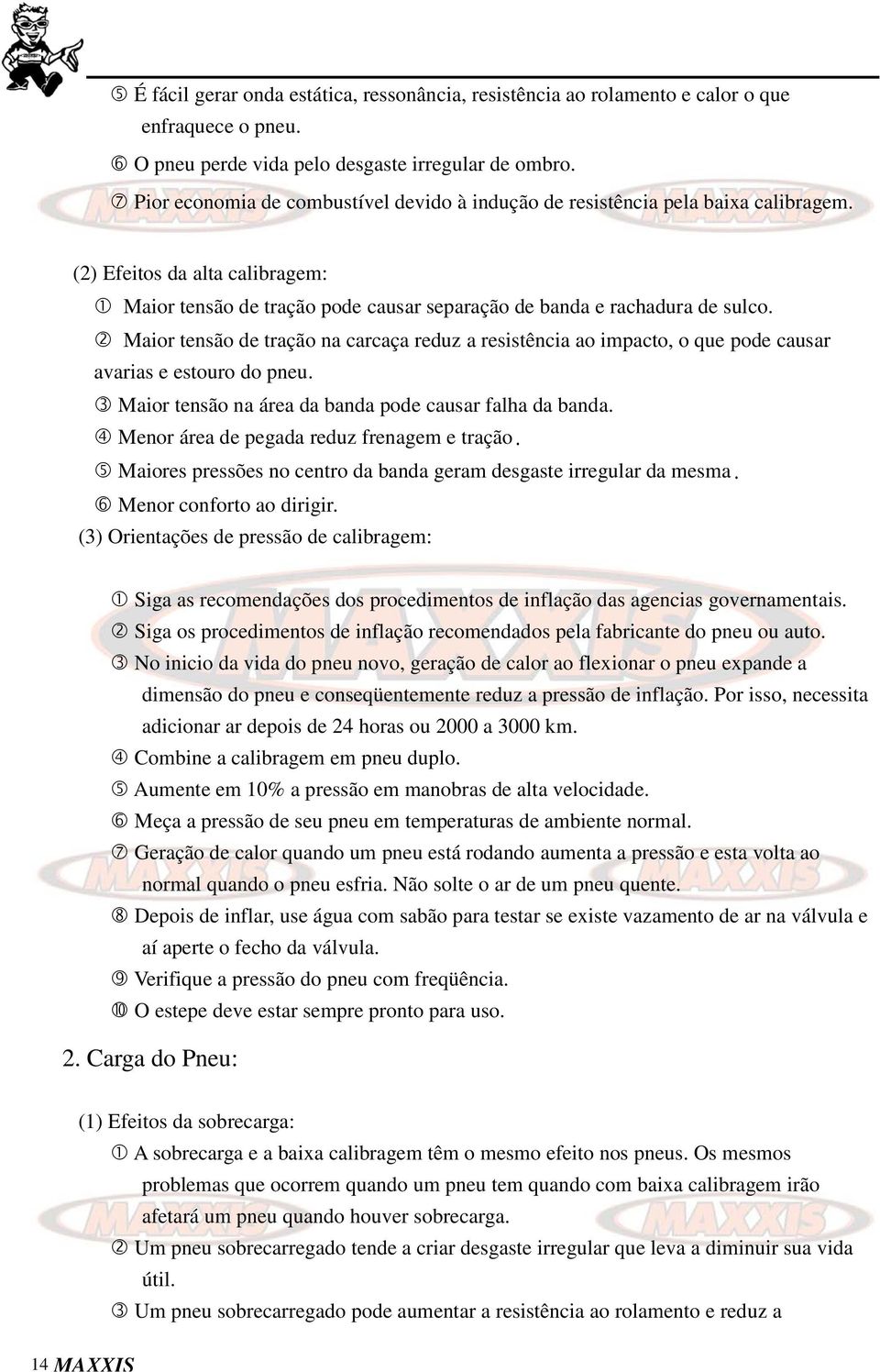 ⑤ É fácil gerar onda estática, ressonância, resistência ao rolamento e calor o que enfraquece o pneu.

⑥ O pneu perde vida pelo desgaste irregular de ombro.

⑦ Pior economia de combustível devido à indução de resistência pela baixa calibragem.

(2) Efeitos da alta calibragem:

① Maior tensão de tração pode causar separação de banda e rachadura de sulco.

② Maior tensão de tração na carcaça reduz a resistência ao impacto, o que pode causar avarias e estouro do pneu.

③ Maior tensão na área da banda pode causar falha da banda.

④ Menor área de pegada reduz frenagem e tração.

⑤ Maiores pressões no centro da banda geram desgaste irregular da mesma.

⑥ Menor conforto ao dirigir.

(3) Orientações de pressão de calibragem:

① Siga as recomendações dos procedimentos de inflação das agencias governamentais.

② Siga os procedimentos de inflação recomendados pela fabricante do pneu ou auto.

③ No inicio da vida do pneu novo, geração de calor ao flexionar o pneu expande a dimensão do pneu e conseqüentemente reduz a pressão de inflação. Por isso, necessita adicionar ar depois de 24 horas ou 2000 a 3000 km.

④ Combine a calibragem em pneu duplo.

⑤ Aumente em 10% a pressão em manobras de alta velocidade.

⑥ Meça a pressão de seu pneu em temperaturas de ambiente normal.

⑦ Geração de calor quando um pneu está rodando aumenta a pressão e esta volta ao normal quando o pneu esfria. Não solte o ar de um pneu quente.

⑧ Depois de inflar, use água com sabão para testar se existe vazamento de ar na válvula e aí aperte o fecho da válvula.

⑨ Verifique a pressão do pneu com freqüência.

⑩ O estepe deve estar sempre pronto para uso.

2. Carga do Pneu:

(1) Efeitos da sobrecarga:

① A sobrecarga e a baixa calibragem têm o mesmo efeito nos pneus. Os mesmos problemas que ocorrem quando um pneu tem quando com baixa calibragem irão afetará um pneu quando houver sobrecarga.

② Um pneu sobrecarregado tende a criar desgaste irregular que leva a diminuir sua vida útil.

③ Um pneu sobrecarregado pode aumentar a resistência ao rolamento e reduz a

14 MAXXIS